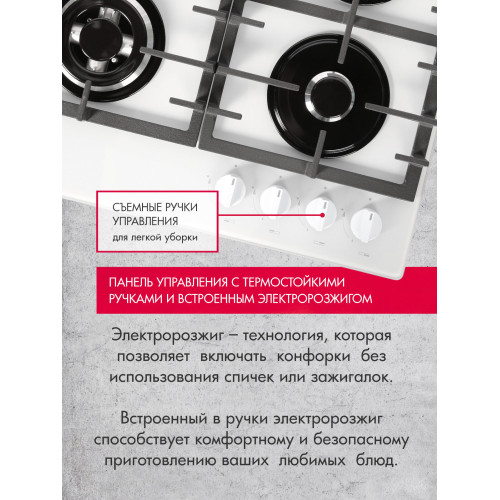 СЪЕМНЫЕ РУЧКИ
УПРАВЛЕНИЯ
для легкой уборки

ПАНЕЛЬ УПРАВЛЕНИЯ С ТЕРМОСТОЙКИМИ РУЧКАМИ И ВСТРОЕННЫМ ЭЛЕКТРОРОЗЖИГОМ

Электророзжиг – технология, которая позволяет включать конфорки без использования спичек или зажигалок.

Встроенный в ручки электророзжиг способствует комфортному и безопасному приготовлению ваших любимых блюд.